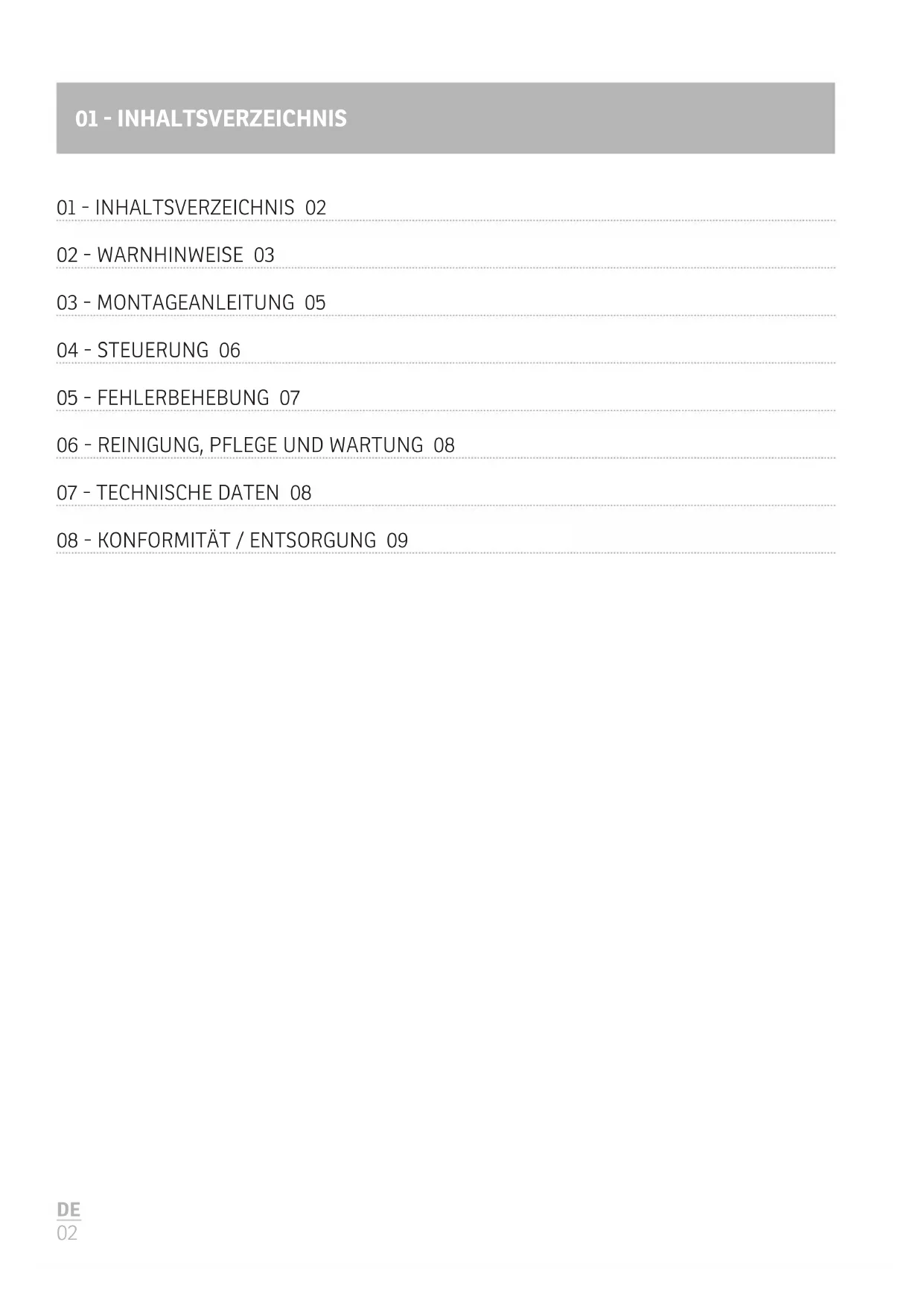 01 - INHALTSVERZEICHNIS

01 - INHALTSVERZEICHNIS 02

02 - WARNHINWEISE 03

03 - MONTAGEANLEITUNG 05

04 - STEUERUNG 06

05 - FEHLERBEHEBUNG 07

06 - REINIGUNG, PFLEGE UND WARTUNG 08

07 - TECHNISCHE DATEN 08

08 - KONFORMITÄT / ENTSORGUNG 09

DE
02